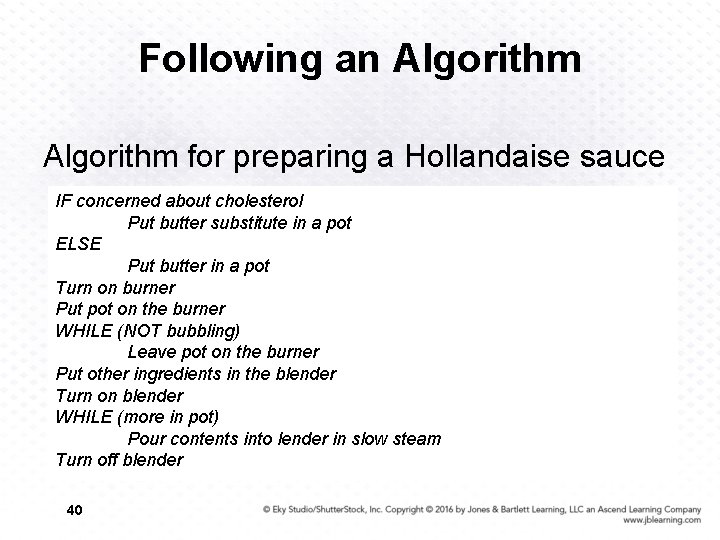 Following an Algorithm

Algorithm for preparing a Hollandaise sauce

IF concerned about cholesterol
Put butter substitute in a pot
ELSE
Put butter in a pot
Turn on burner
Put pot on the burner
WHILE (NOT bubbling)
Leave pot on the burner
Put other ingredients in the blender
Turn on blender
WHILE (more in pot)
Pour contents into lender in slow steam
Turn off blender

40

© Eky Studio/ShutterStock, Inc. Copyright © 2016 by Jones & Bartlett Learning, LLC an Ascend Learning Company
www.jblearning.com